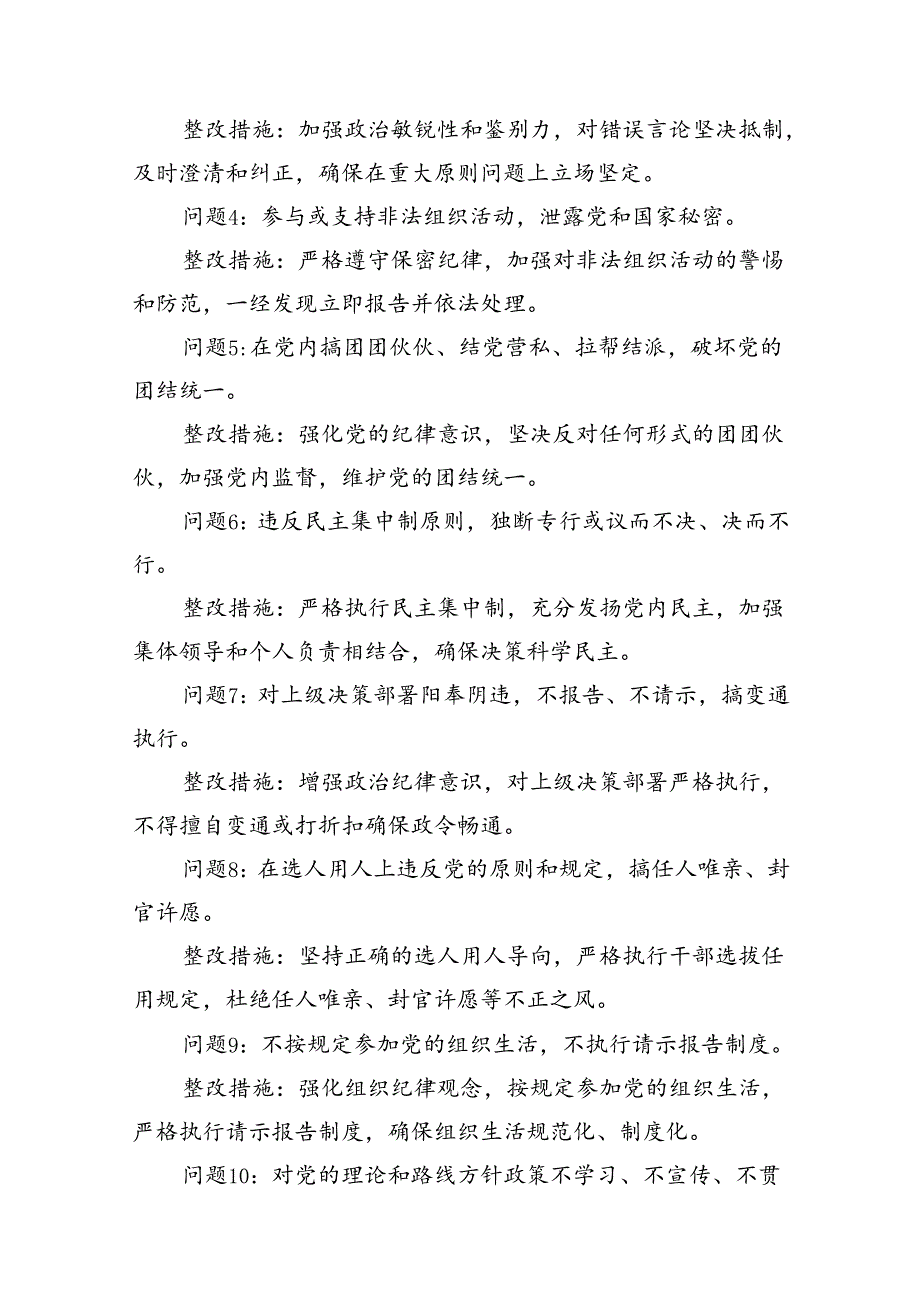 整改措施：加强政治敏锐性和鉴别力，对错误言论坚决抵制，及时澄清和纠正，确保在重大原则问题上立场坚定。

问题4：参与或支持非法组织活动，泄露党和国家秘密。

整改措施：严格遵守保密纪律，加强对非法组织活动的警惕和防范，一经发现立即报告并依法处理。

问题5:在党内搞团团伙伙、结党营私、拉帮结派，破坏党的团结统一。

整改措施：强化党的纪律意识，坚决反对任何形式的团团伙伙，加强党内监督，维护党的团结统一。

问题6:违反民主集中制原则，独断专行或议而不决、决而不行。

整改措施：严格执行民主集中制，充分发扬党内民主，加强集体领导和个人负责相结合，确保决策科学民主。

问题7:对上级决策部署阳奉阴违，不报告、不请示，搞变通执行。

整改措施：增强政治纪律意识，对上级决策部署严格执行，不得擅自变通或打折扣确保政令畅通。

问题8:在选人用人上违反党的原则和规定，搞任人唯亲、封官许愿。

整改措施：坚持正确的选人用人导向，严格执行干部选拔任用规定，杜绝任人唯亲、封官许愿等不正之风。

问题9：不按规定参加党的组织生活，不执行请示报告制度。

整改措施：强化组织纪律观念，按规定参加党的组织生活，严格执行请示报告制度，确保组织生活规范化、制度化。

问题10：对党的理论和路线方针政策不学习、不宣传、不贯